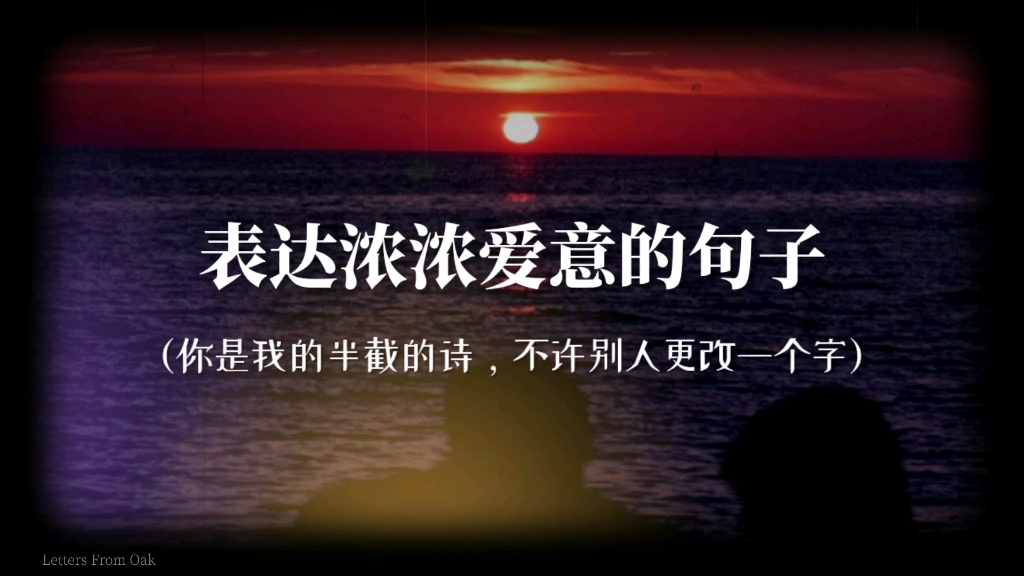 表达浓浓爱意的句子

(你是我的半截的诗，不许别人更改一个字)

Letters From Oak